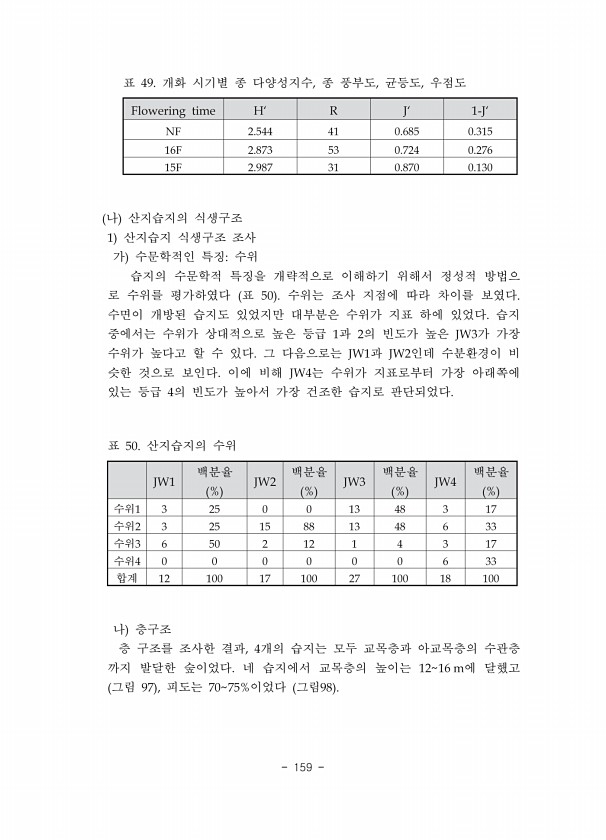 표 49. 개화 시기별 종 다양성지수, 종 풍부도, 균등도, 우점도

| Flowering time | H′ | R | J′ | 1-J′ |
|---|---|---|---|---|
| NF | 2.544 | 41 | 0.685 | 0.315 |
| 16F | 2.873 | 53 | 0.724 | 0.276 |
| 15F | 2.987 | 31 | 0.870 | 0.130 |

(나) 산지습지의 식생구조
1) 산지습지 식생구조 조사
가) 수문학적인 특징: 수위

습지의 수문학적 특징을 개략적으로 이해하기 위해서 정성적 방법으로 수위를 평가하였다 (표 50). 수위는 조사 지점에 따라 차이를 보였다. 수면이 개방된 습지도 있었지만 대부분은 수위가 지표 하에 있었다. 습지 중에서는 수위가 상대적으로 높은 등급 1과 2의 빈도가 높은 JW3가 가장 수위가 높다고 할 수 있다. 그 다음으로는 JW1과 JW2인데 수분환경이 비슷한 것으로 보인다. 이에 비해 JW4는 수위가 지표로부터 가장 아래쪽에 있는 등급 4의 빈도가 높아서 가장 건조한 습지로 판단되었다.

표 50. 산지습지의 수위

| | JW1 | 백분율 (%) | JW2 | 백분율 (%) | JW3 | 백분율 (%) | JW4 | 백분율 (%) |
|---|---|---|---|---|---|---|---|---|
| 수위1 | 3 | 25 | 0 | 0 | 13 | 48 | 3 | 17 |
| 수위2 | 3 | 25 | 15 | 88 | 13 | 48 | 6 | 33 |
| 수위3 | 6 | 50 | 2 | 12 | 1 | 4 | 3 | 17 |
| 수위4 | 0 | 0 | 0 | 0 | 0 | 0 | 6 | 33 |
| 합계 | 12 | 100 | 17 | 100 | 27 | 100 | 18 | 100 |

나) 층구조
층 구조를 조사한 결과, 4개의 습지는 모두 교목층과 아교목층의 수관층까지 발달한 숲이었다. 네 습지에서 교목층의 높이는 12~16 m에 달했고 (그림 97), 피도는 70~75%이었다 (그림98).

- 159 -